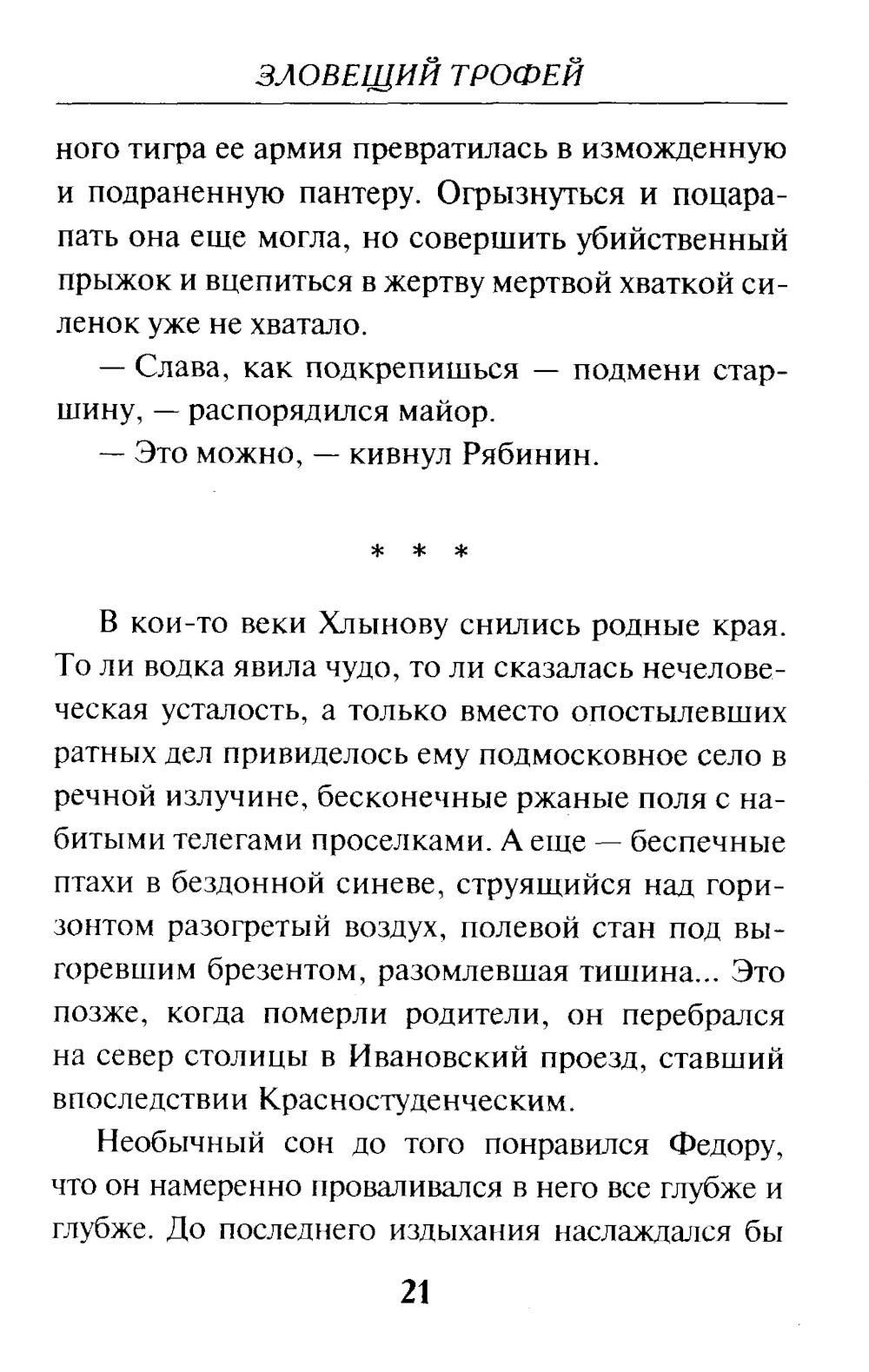 ЗЛОВЕЩИЙ ТРОФЕЙ

ного тигра ее армия превратилась в изможденную и подраненную пантеру. Огрызнуться и поцарапать она еще могла, но совершить убийственный прыжок и вцепиться в жертву мертвой хваткой силенок уже не хватало.

— Слава, как подкрепишься — подмени старшину, — распорядился майор.

— Это можно, — кивнул Рябинин.

* * *

В кои-то веки Хлынову снились родные края. То ли водка явила чудо, то ли сказалась нечеловеческая усталость, а только вместо опостылевших ратных дел привиделось ему подмосковное село в речной излучине, бесконечные ржаные поля с набитыми телегами проселками. А еще — беспечные птахи в бездонной синеве, струящийся над горизонтом разогретый воздух, полевой стан под выгоревшим брезентом, разомлевшая тишина... Это позже, когда померли родители, он перебрался на север столицы в Ивановский проезд, ставший впоследствии Красностуденческим.

Необычный сон до того понравился Федору, что он намеренно проваливался в него все глубже и глубже. До последнего издыхания наслаждался бы

21